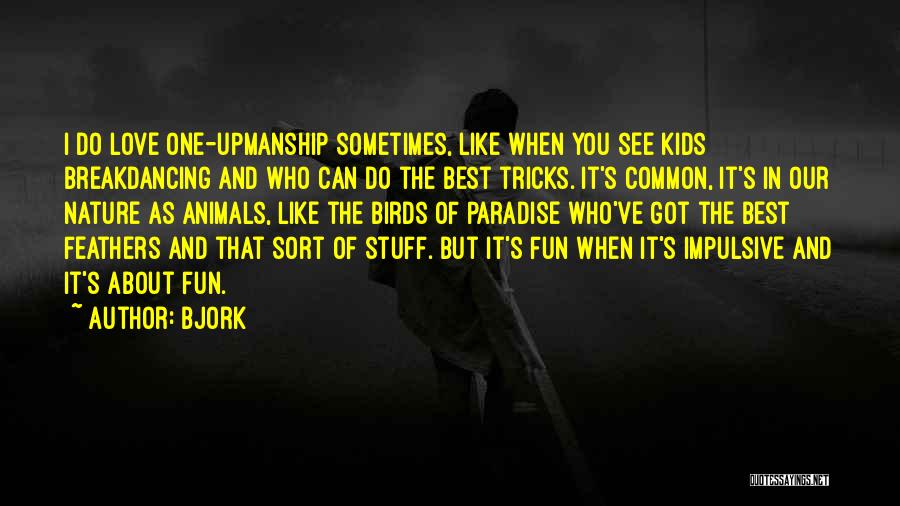 I DO LOVE ONE-UPMANSHIP SOMETIMES, LIKE WHEN YOU SEE KIDS BREAKDANCING AND WHO CAN DO THE BEST TRICKS. IT'S COMMON, IT'S IN OUR NATURE AS ANIMALS, LIKE THE BIRDS OF PARADISE WHO'VE GOT THE BEST FEATHERS AND THAT SORT OF STUFF. BUT IT'S FUN WHEN IT'S IMPULSIVE AND IT'S ABOUT FUN.

~ AUTHOR: BJORK

QUOTESSAYINGS.NET